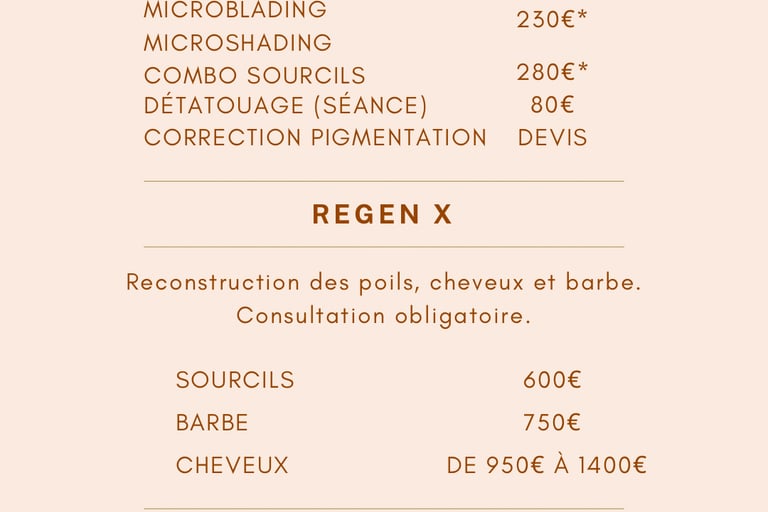 MICROBLADING 230€*
MICROSHADING
COMBO SOURCILS 280€*
DÉTATOUAGE (SÉANCE) 80€
CORRECTION PIGMENTATION DEVIS

REGEN X

Reconstruction des poils, cheveux et barbe. Consultation obligatoire.

SOURCILS 600€
BARBE 750€
CHEVEUX DE 950€ À 1400€